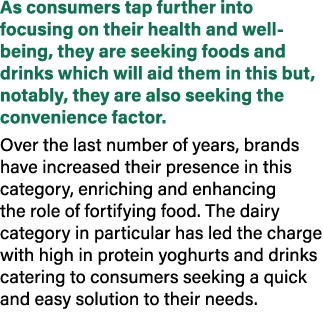 As consumers tap further into focusing on their health and well-being, they are seeking foods and drinks which will aid them in this but, notably, they are also seeking the convenience factor.

Over the last number of years, brands have increased their presence in this category, enriching and enhancing the role of fortifying food. The dairy category in particular has led the charge with high in protein yoghurts and drinks catering to consumers seeking a quick and easy solution to their needs.